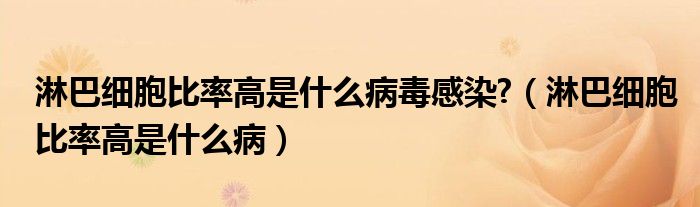 淋巴细胞比率高是什么病毒感染?（淋巴细胞比率高是什么病）